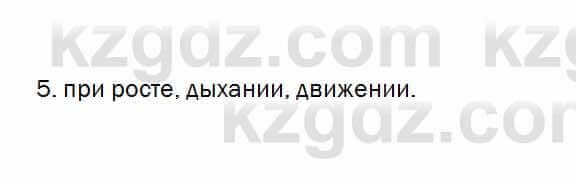 kzgdz.com kzg

5. при росте, дыхании, движении.

kzgdz.com